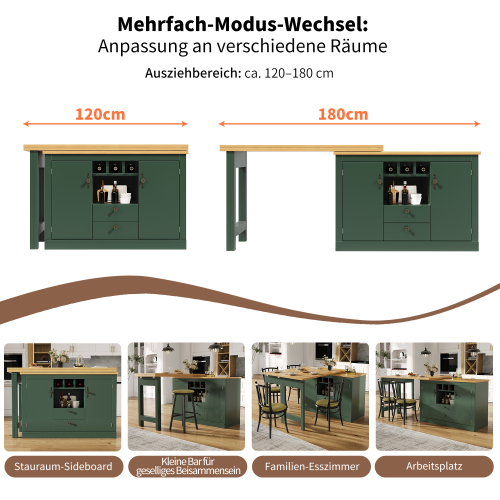 Mehrfach-Modus-Wechsel:
Anpassung an verschiedene Räume

Ausziehbereich: ca. 120–180 cm

120cm

180cm

Stauraum-Sideboard

Kleine Bar für geselliges Beisammensein

Familien-Esszimmer

Arbeitsplatz